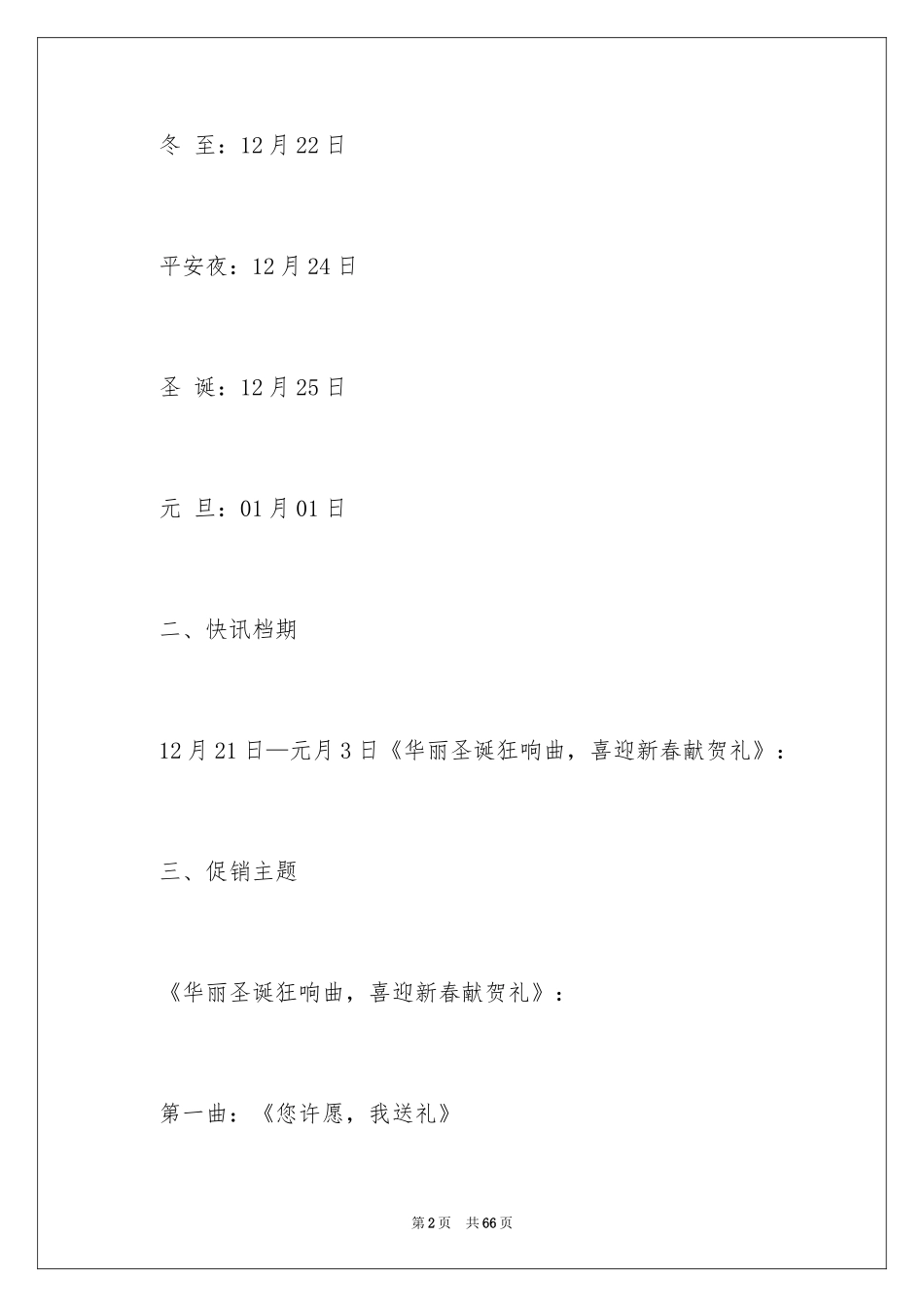 冬 至：12月22日

平安夜：12月24日

圣 诞：12月25日

元 旦：01月01日

二、快讯档期

12月21日—元月3日《华丽圣诞狂响曲，喜迎新春献贺礼》：

三、促销主题

《华丽圣诞狂响曲，喜迎新春献贺礼》：

第一曲：《您许愿，我送礼》

第2页 共66页